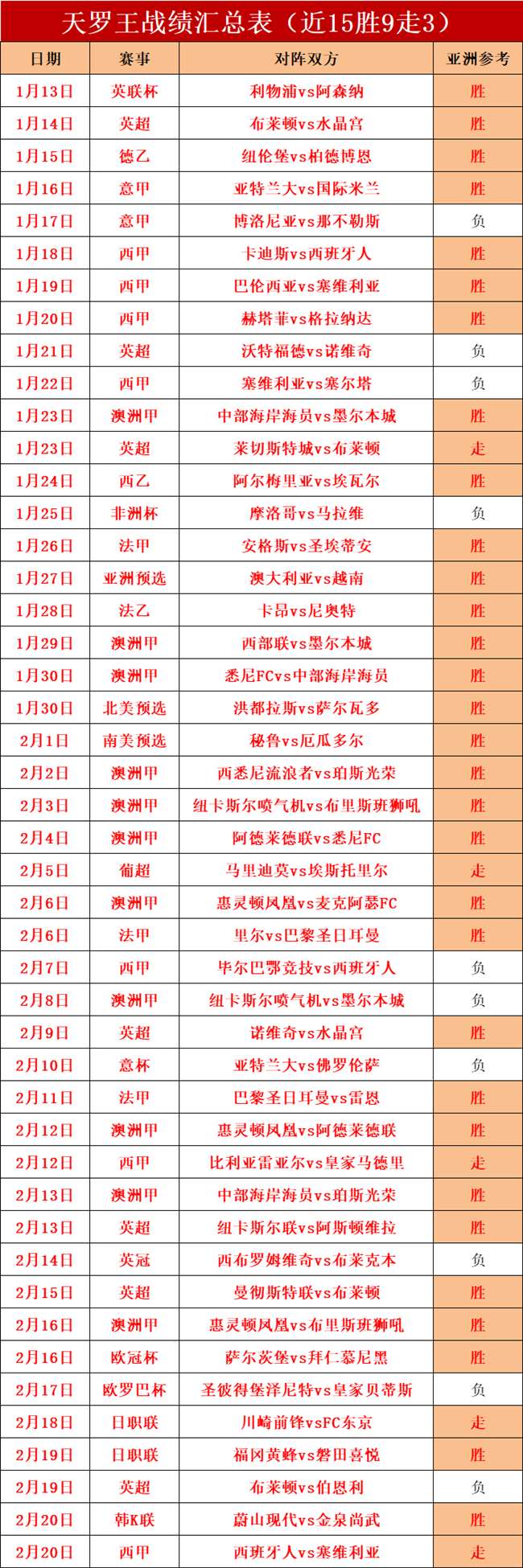 天罗王战绩汇总表（近15胜9走3）

| 日期 | 赛事 | 对阵双方 | 亚洲参考 |
|---|---|---|---|
| 1月13日 | 英联杯 | 利物浦vs阿森纳 | 胜 |
| 1月14日 | 英超 | 布莱顿vs水晶宫 | 胜 |
| 1月15日 | 德乙 | 纽伦堡vs柏德博恩 | 胜 |
| 1月16日 | 意甲 | 亚特兰大vs国际米兰 | 胜 |
| 1月17日 | 意甲 | 博洛尼亚vs那不勒斯 | 负 |
| 1月18日 | 西甲 | 卡迪斯vs西班牙人 | 胜 |
| 1月19日 | 西甲 | 巴伦西亚vs塞维利亚 | 胜 |
| 1月20日 | 西甲 | 赫塔菲vs格拉纳达 | 胜 |
| 1月21日 | 英超 | 沃特福德vs诺维奇 | 负 |
| 1月22日 | 西甲 | 塞维利亚vs塞尔塔 | 负 |
| 1月23日 | 澳洲甲 | 中部海岸海员vs墨尔本城 | 胜 |
| 1月23日 | 英超 | 莱切斯特城vs布莱顿 | 走 |
| 1月24日 | 西乙 | 阿尔梅里亚vs埃瓦尔 | 胜 |
| 1月25日 | 非洲杯 | 摩洛哥vs马拉维 | 负 |
| 1月26日 | 法甲 | 安格斯vs圣埃蒂安 | 胜 |
| 1月27日 | 亚洲预选 | 澳大利亚vs越南 | 胜 |
| 1月28日 | 法乙 | 卡昂vs尼奥特 | 胜 |
| 1月29日 | 澳洲甲 | 西部联vs墨尔本城 | 胜 |
| 1月30日 | 澳洲甲 | 悉尼FCvs中部海岸海员 | 胜 |
| 1月30日 | 北美预选 | 洪都拉斯vs萨尔瓦多 | 胜 |
| 2月1日 | 南美预选 | 秘鲁vs厄瓜多尔 | 胜 |
| 2月2日 | 澳洲甲 | 西悉尼流浪者vs珀斯光荣 | 胜 |
| 2月3日 | 澳洲甲 | 纽卡斯尔喷气机vs布里斯班狮吼 | 胜 |
| 2月4日 | 澳洲甲 | 阿德莱德联vs悉尼FC | 胜 |
| 2月5日 | 葡超 | 马里迪莫vs埃斯托里尔 | 走 |
| 2月6日 | 澳洲甲 | 惠灵顿凤凰vs麦克阿瑟FC | 胜 |
| 2月6日 | 法甲 | 里尔vs巴黎圣日耳曼 | 胜 |
| 2月7日 | 西甲 | 毕尔巴鄂竞技vs西班牙人 | 负 |
| 2月8日 | 澳洲甲 | 纽卡斯尔喷气机vs墨尔本城 | 负 |
| 2月9日 | 英超 | 诺维奇vs水晶宫 | 胜 |
| 2月10日 | 意杯 | 亚特兰大vs佛罗伦萨 | 负 |
| 2月11日 | 法甲 | 巴黎圣日耳曼vs雷恩 | 胜 |
| 2月12日 | 澳洲甲 | 惠灵顿凤凰vs阿德莱德联 | 胜 |
| 2月12日 | 西甲 | 比利亚雷亚尔vs皇家马德里 | 走 |
| 2月13日 | 澳洲甲 | 中部海岸海员vs珀斯光荣 | 胜 |
| 2月13日 | 英超 | 纽卡斯尔联vs阿斯顿维拉 | 胜 |
| 2月14日 | 英冠 | 西布罗姆维奇vs布莱克本 | 负 |
| 2月15日 | 英超 | 曼彻斯特联vs布莱顿 | 胜 |
| 2月16日 | 澳洲甲 | 惠灵顿凤凰vs布里斯班狮吼 | 胜 |
| 2月16日 | 欧冠杯 | 萨尔茨堡vs拜仁慕尼黑 | 胜 |
| 2月17日 | 欧罗巴杯 | 圣彼得堡泽尼特vs皇家贝蒂斯 | 负 |
| 2月18日 | 日职联 | 川崎前锋vsFC东京 | 走 |
| 2月19日 | 日职联 | 福冈黄蜂vs磐田喜悦 | 胜 |
| 2月19日 | 英超 | 布莱顿vs伯恩利 | 负 |
| 2月20日 | 韩K联 | 蔚山现代vs金泉尚武 | 胜 |
| 2月20日 | 西甲 | 西班牙人vs塞维利亚 | 走 |